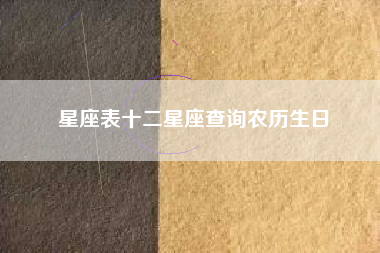 星座表十二星座查询农历生日